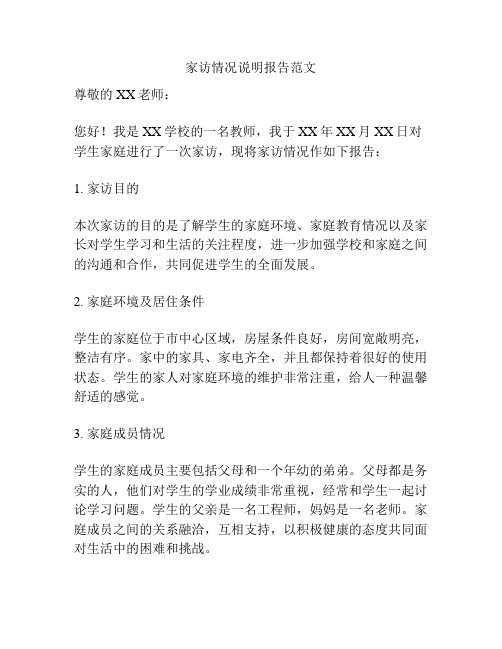 家访情况说明报告范文

尊敬的 XX 老师：

您好！我是 XX 学校的一名教师，我于 XX 年 XX 月 XX 日对学生家庭进行了一次家访，现将家访情况作如下报告：

1. 家访目的

本次家访的目的是了解学生的家庭环境、家庭教育情况以及家长对学生学习和生活的关注程度，进一步加强学校和家庭之间的沟通和合作，共同促进学生的全面发展。

2. 家庭环境及居住条件

学生的家庭位于市中心区域，房屋条件良好，房间宽敞明亮，整洁有序。家中的家具、家电齐全，并且都保持着很好的使用状态。学生的家人对家庭环境的维护非常注重，给人一种温馨舒适的感觉。

3. 家庭成员情况

学生的家庭成员主要包括父母和一个年幼的弟弟。父母都是务实的人，他们对学生的学业成绩非常重视，经常和学生一起讨论学习问题。学生的父亲是一名工程师，妈妈是一名老师。家庭成员之间的关系融洽，互相支持，以积极健康的态度共同面对生活中的困难和挑战。